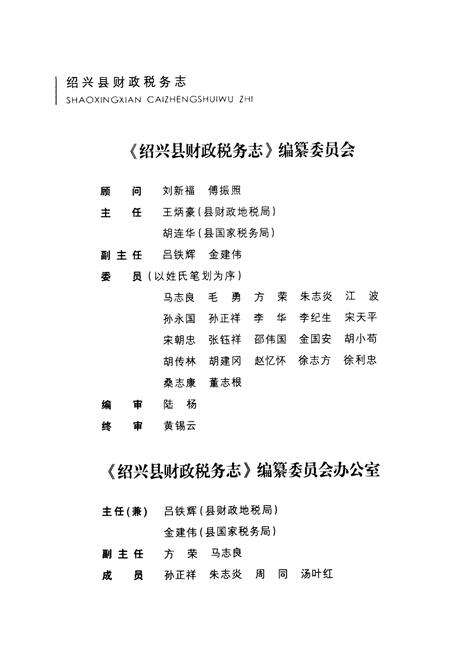 绍兴县财政税务志
SHAOXINGXIAN CAIZHENGSHUIWU ZHI

《绍兴县财政税务志》编纂委员会

顾　问　刘新福　傅振照
主　任　王炳豪（县财政地税局）
　　　　胡连华（县国家税务局）
副主任　吕铁辉　金建伟
委　员（以姓氏笔划为序）
　　　　马志良　毛　勇　方　荣　朱志炎　江　波
　　　　孙永国　孙正祥　李　华　李纪生　宋天平
　　　　宋朝忠　张钰祥　邵伟国　金国安　胡小苟
　　　　胡传林　胡建冈　赵忆怀　徐志方　徐利忠
　　　　桑志康　董志根
编　审　陆　杨
终　审　黄锡云

《绍兴县财政税务志》编纂委员会办公室

主任(兼)　吕铁辉（县财政地税局）
　　　　金建伟（县国家税务局）
副主任　方　荣　马志良
成　员　孙正祥　朱志炎　周　同　汤叶红